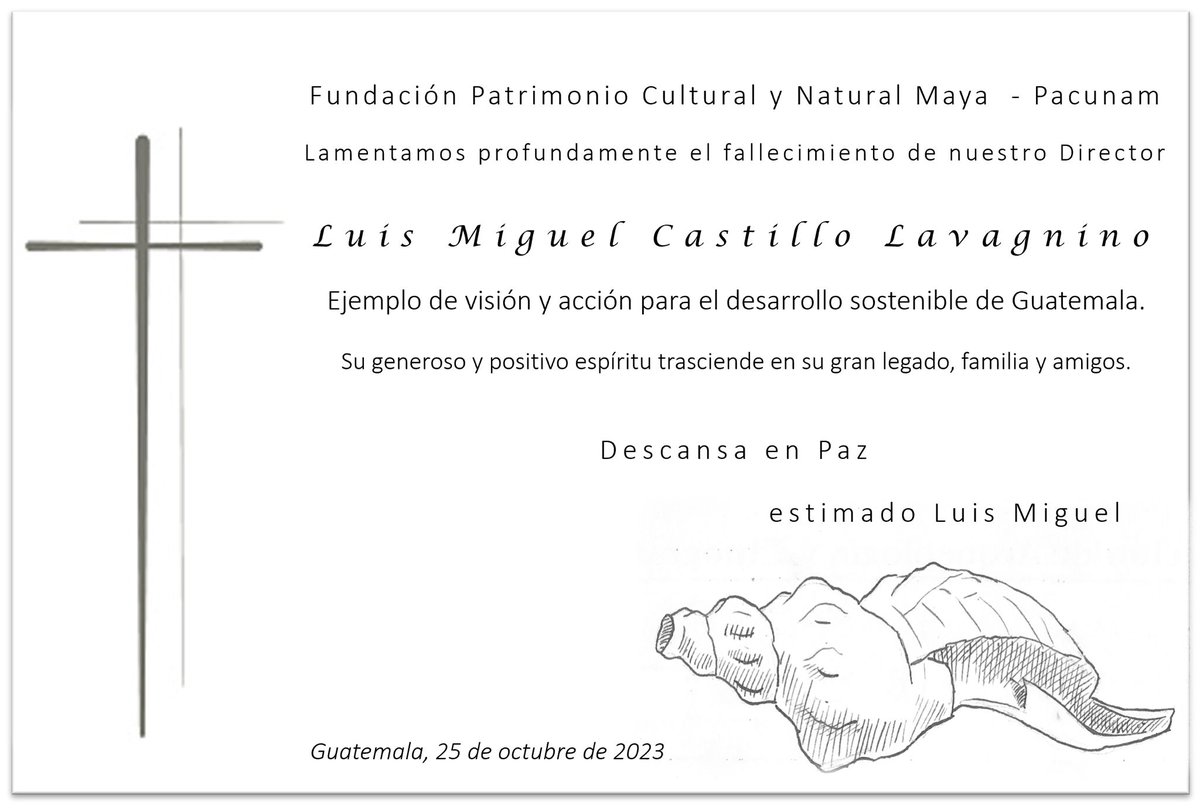 Fundación Patrimonio Cultural y Natural Maya - Pacunam

Lamentamos profundamente el fallecimiento de nuestro Director

Luis Miguel Castillo Lavagnino

Ejemplo de visión y acción para el desarrollo sostenible de Guatemala.

Su generoso y positivo espíritu trasciende en su gran legado, familia y amigos.

Descansa en Paz

estimado Luis Miguel

Guatemala, 25 de octubre de 2023